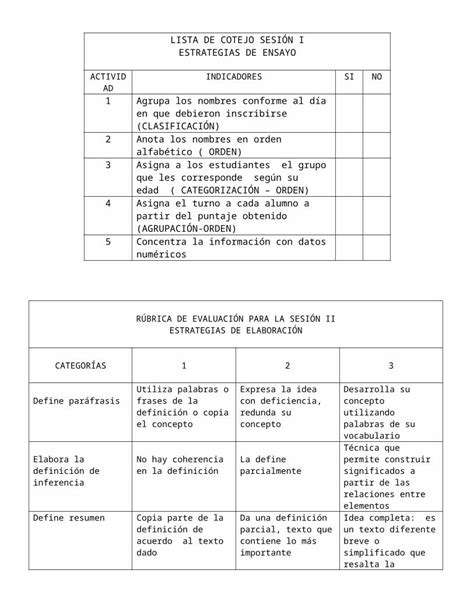 LISTA DE COTEJO SESIÓN I
ESTRATEGIAS DE ENSAYO

| ACTIVIDAD | INDICADORES | SI | NO |
|---|---|---|---|
| 1 | Agrupa los nombres conforme al día en que debieron inscribirse (CLASIFICACIÓN) | | |
| 2 | Anota los nombres en orden alfabético ( ORDEN) | | |
| 3 | Asigna a los estudiantes el grupo que les corresponde según su edad ( CATEGORIZACIÓN – ORDEN) | | |
| 4 | Asigna el turno a cada alumno a partir del puntaje obtenido (AGRUPACIÓN-ORDEN) | | |
| 5 | Concentra la información con datos numéricos | | |

RÚBRICA DE EVALUACIÓN PARA LA SESIÓN II
ESTRATEGIAS DE ELABORACIÓN

| CATEGORÍAS | 1 | 2 | 3 |
|---|---|---|---|
| Define paráfrasis | Utiliza palabras o frases de la definición o copia el concepto | Expresa la idea con deficiencia, redunda su concepto | Desarrolla su concepto utilizando palabras de su vocabulario |
| Elabora la definición de inferencia | No hay coherencia en la definición | La define parcialmente | Técnica que permite construir significados a partir de las relaciones entre elementos |
| Define resumen | Copia parte de la definición de acuerdo al texto dado | Da una definición parcial, texto que contiene lo más importante | Idea completa: es un texto diferente breve o simplificado que resalta la |